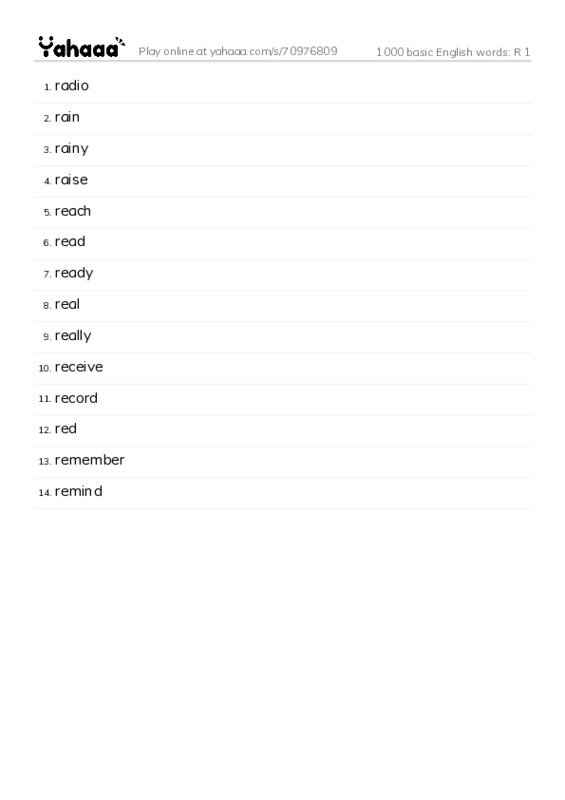 Yahaaa Play online at yahaaa.com/s/70976809 1000 basic English words: R 1

1. radio
2. rain
3. rainy
4. raise
5. reach
6. read
7. ready
8. real
9. really
10. receive
11. record
12. red
13. remember
14. remind